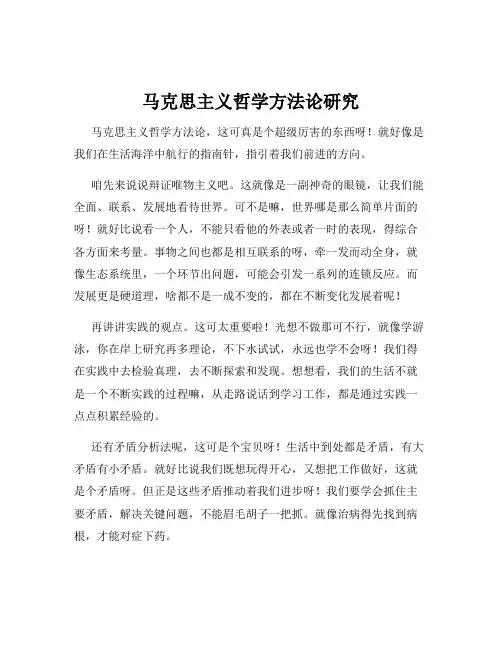 马克思主义哲学方法论研究

马克思主义哲学方法论，这可真是个超级厉害的东西呀！就好像是我们在生活海洋中航行的指南针，指引着我们前进的方向。

咱先来说说辩证唯物主义吧。这就像是一副神奇的眼镜，让我们能全面、联系、发展地看待世界。可不是嘛，世界哪是那么简单片面的呀！就好比说看一个人，不能只看他的外表或者一时的表现，得综合各方面来考量。事物之间也都是相互联系的呀，牵一发而动全身，就像生态系统里，一个环节出问题，可能会引发一系列的连锁反应。而发展更是硬道理，啥都不是一成不变的，都在不断变化发展着呢！

再讲讲实践的观点。这可太重要啦！光想不做那可不行，就像学游泳，你在岸上研究再多理论，不下水试试，永远也学不会呀！我们得在实践中去检验真理，去不断探索和发现。想想看，我们的生活不就是一个不断实践的过程嘛，从走路说话到学习工作，都是通过实践一点点积累经验的。

还有矛盾分析法呢，这可是个宝贝呀！生活中到处都是矛盾，有大矛盾有小矛盾。就好比说我们既想玩得开心，又想把工作做好，这就是个矛盾呀。但正是这些矛盾推动着我们进步呀！我们要学会抓住主要矛盾，解决关键问题，不能眉毛胡子一把抓。就像治病得先找到病根，才能对症下药。